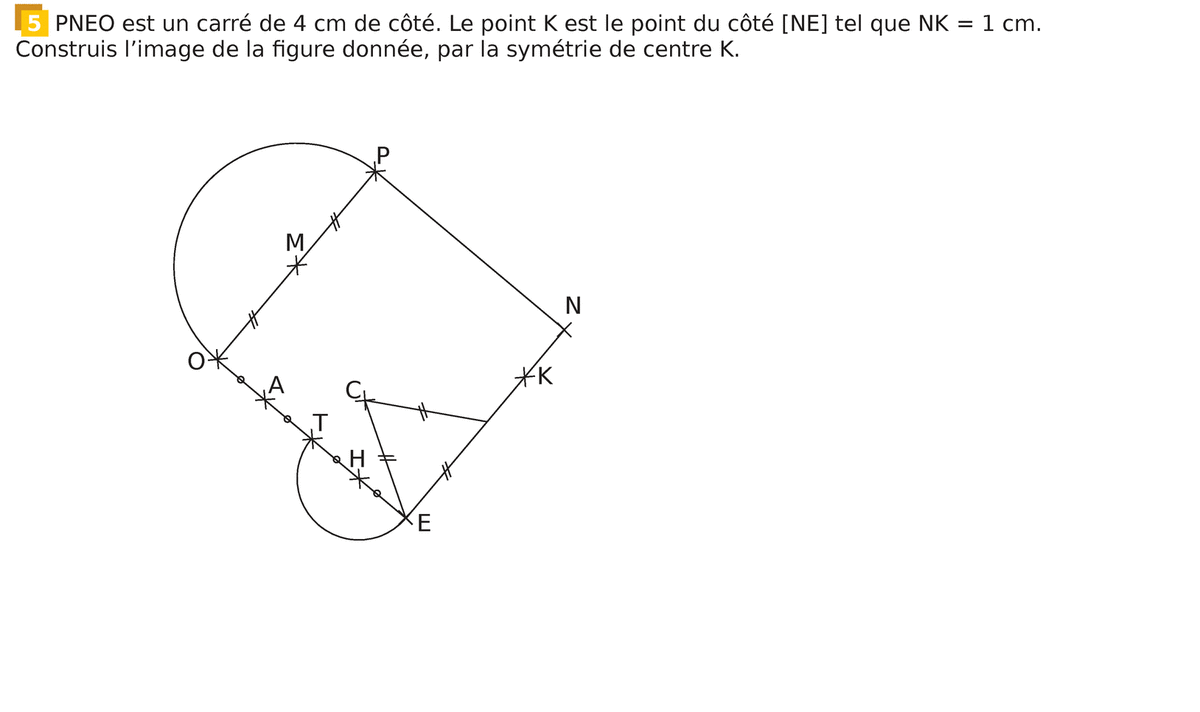 5 PNEO est un carré de 4 cm de côté. Le point K est le point du côté [NE] tel que NK = 1 cm. Construis l'image de la figure donnée, par la symétrie de centre K.

P
M
N
O
A
C
K
T
H
E